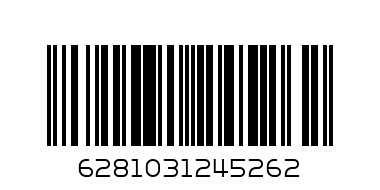 6281031245262